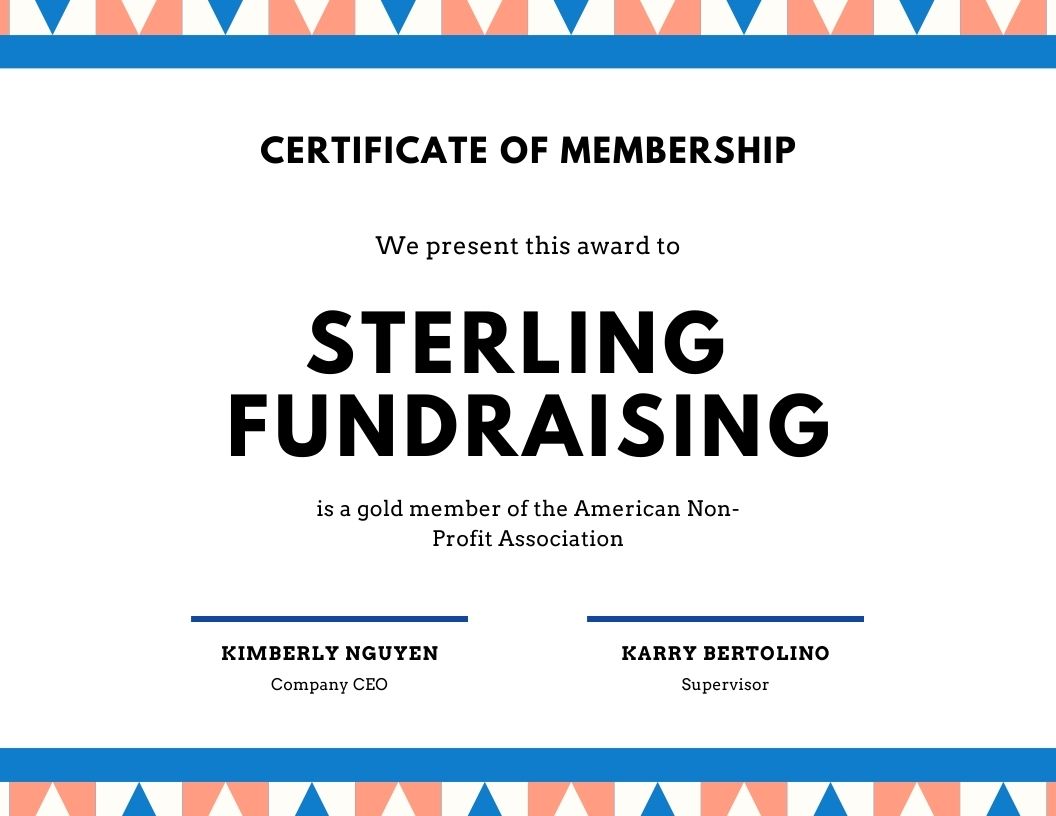 CERTIFICATE OF MEMBERSHIP

We present this award to

STERLING FUNDRAISING

is a gold member of the American Non-Profit Association

KIMBERLY NGUYEN
Company CEO

KARRY BERTOLINO
Supervisor